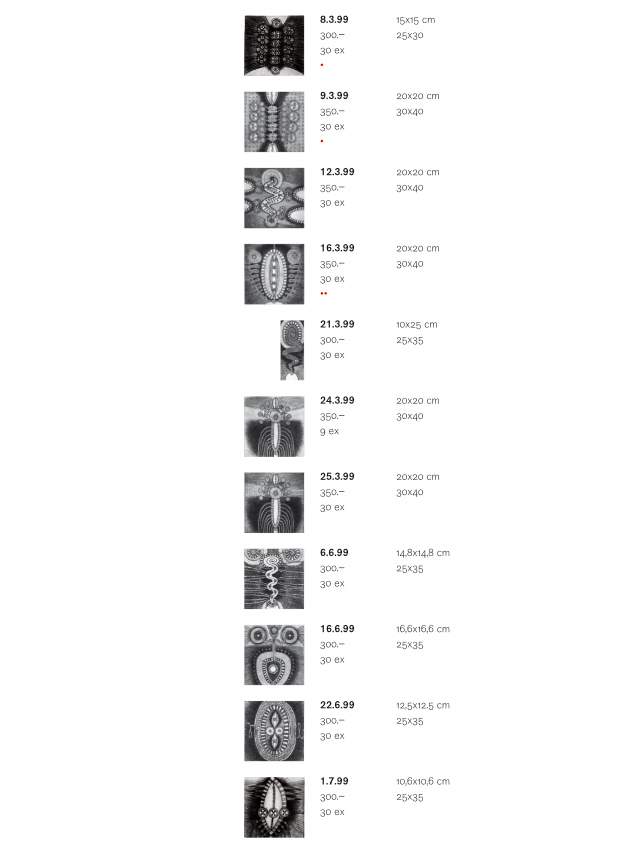 8.3.99
300.–
30 ex
•

15x15 cm
25x30

9.3.99
350.–
30 ex
•

20x20 cm
30x40

12.3.99
350.–
30 ex

20x20 cm
30x40

16.3.99
350.–
30 ex
••

20x20 cm
30x40

21.3.99
300.–
30 ex

10x25 cm
25x35

24.3.99
350.–
9 ex

20x20 cm
30x40

25.3.99
350.–
30 ex

20x20 cm
30x40

6.6.99
300.–
30 ex

14,8x14,8 cm
25x35

16.6.99
300.–
30 ex

16,6x16,6 cm
25x35

22.6.99
300.–
30 ex

12,5x12,5 cm
25x35

1.7.99
300.–
30 ex

10,6x10,6 cm
25x35